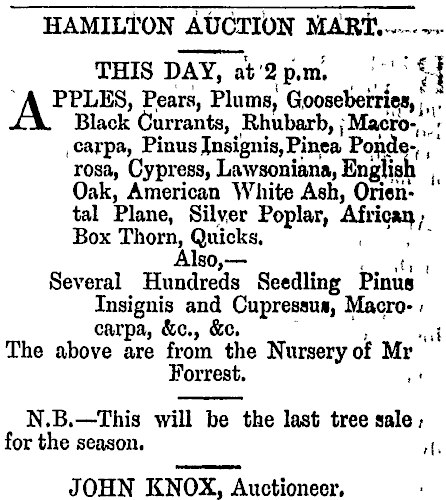 HAMILTON AUCTION MART.

THIS DAY, at 2 p.m.

APPLES, Pears, Plums, Gooseberries, Black Currants, Rhubarb, Macrocarpa, Pinus Insignis, Pinea Ponderosa, Cypress, Lawsoniana, English Oak, American White Ash, Oriental Plane, Silver Poplar, African Box Thorn, Quicks.

Also,—

Several Hundreds Seedling Pinus Insignis and Cupressus, Macrocarpa, &c., &c.

The above are from the Nursery of Mr Forrest.

N.B.—This will be the last tree sale for the season.

JOHN KNOX, Auctioneer.